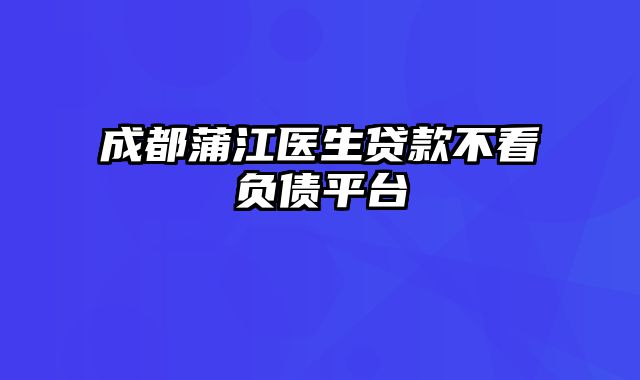 成都蒲江医生贷款不看负债平台